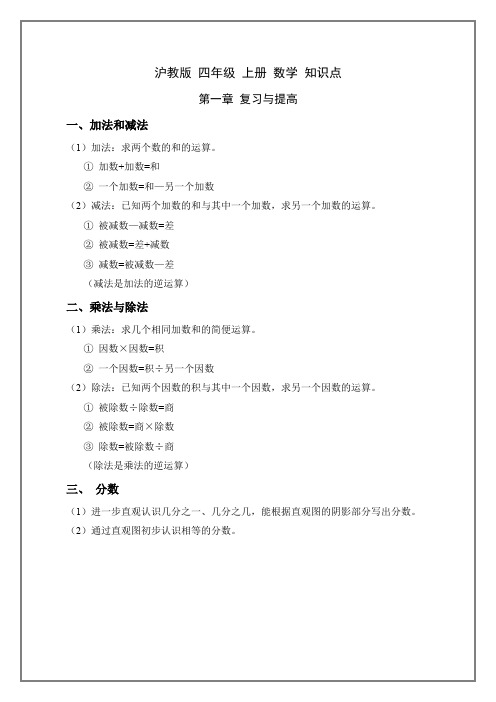 沪教版 四年级 上册 数学 知识点

第一章 复习与提高

一、加法和减法

（1）加法：求两个数的和的运算。

① 加数+加数=和

② 一个加数=和—另一个加数

（2）减法：已知两个加数的和与其中一个加数，求另一个加数的运算。

① 被减数—减数=差

② 被减数=差+减数

③ 减数=被减数—差

（减法是加法的逆运算）

二、乘法与除法

（1）乘法：求几个相同加数和的简便运算。

① 因数×因数=积

② 一个因数=积÷另一个因数

（2）除法：已知两个因数的积与其中一个因数，求另一个因数的运算。

① 被除数÷除数=商

② 被除数=商×除数

③ 除数=被除数÷商

（除法是乘法的逆运算）

三、 分数

（1）进一步直观认识几分之一、几分之几，能根据直观图的阴影部分写出分数。

（2）通过直观图初步认识相等的分数。